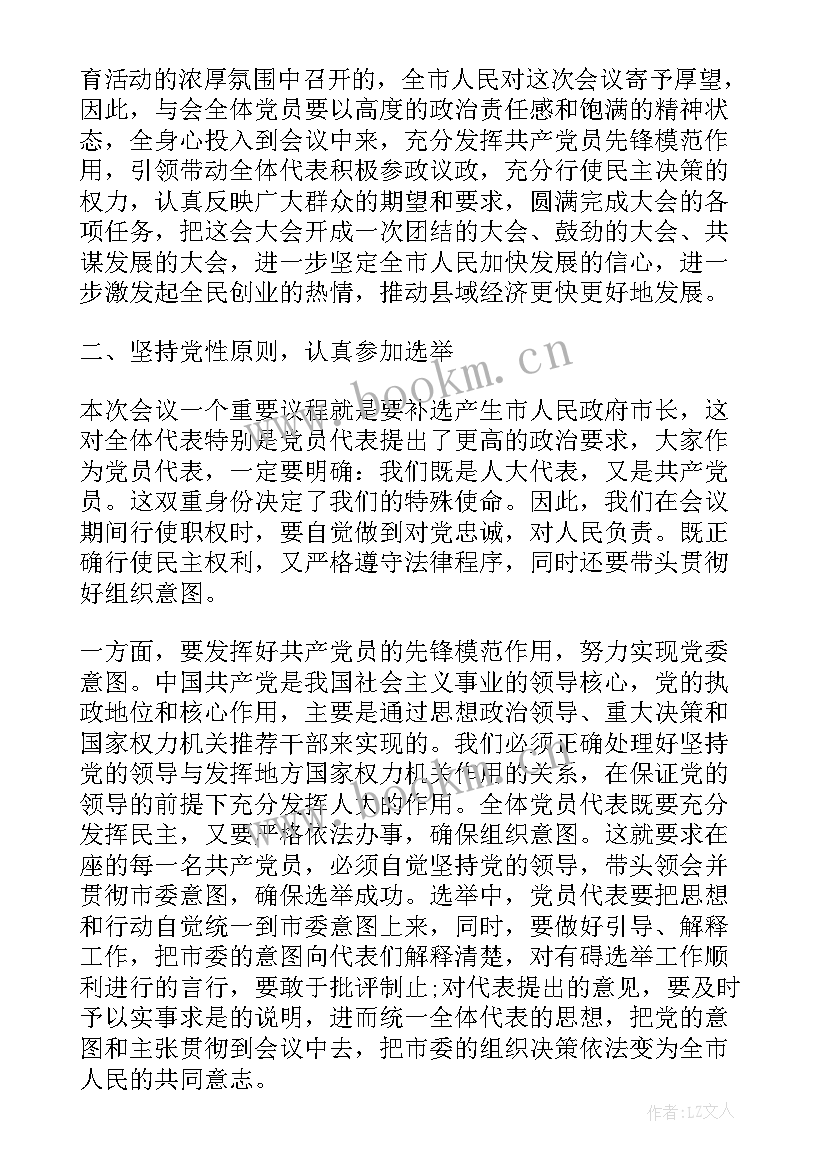 育活动的浓厚氛围中召开的，全市人民对这次会议寄予厚望，因此，与会全体党员要以高度的政治责任感和饱满的精神状态，全身心投入到会议中来，充分发挥共产党员先锋模范作用，引领带动全体代表积极参政议政，充分行使民主决策的权力，认真反映广大群众的期望和要求，圆满完成大会的各项任务，把这会大会开成一次团结的大会、鼓劲的大会、共谋发展的大会，进一步坚定全市人民加快发展的信心，进一步激发起全民创业的热情，推动县域经济更快更好地发展。

二、坚持党性原则，认真参加选举

本次会议一个重要议程就是要补选产生市人民政府市长，这对全体代表特别是党员代表提出了更高的政治要求，大家作为党员代表，一定要明确：我们既是人大代表，又是共产党员。这双重身份决定了我们的特殊使命。因此，我们在会议期间行使职权时，要自觉做到对党忠诚，对人民负责。既正确行使民主权利，又严格遵守法律程序，同时还要带头贯彻好组织意图。

一方面，要发挥好共产党员的先锋模范作用，努力实现党委意图。中国共产党是我国社会主义事业的领导核心，党的执政地位和核心作用，主要是通过思想政治领导、重大决策和国家权力机关推荐干部来实现的。我们必须正确处理好坚持党的领导与发挥地方国家权力机关作用的关系，在保证党的领导的前提下充分发挥人大的作用。全体党员代表既要充分发挥民主，又要严格依法办事，确保组织意图。这就要求在座的每一名共产党员，必须自觉坚持党的领导，带头领会并贯彻市委意图，确保选举成功。选举中，党员代表要把思想和行动自觉统一到市委意图上来，同时，要做好引导、解释工作，把市委的意图向代表们解释清楚，对有碍选举工作顺利进行的言行，要敢于批评制止;对代表提出的意见，要及时予以实事求是的说明，进而统一全体代表的思想，把党的意图和主张贯彻到会议中去，把市委的组织决策依法变为全市人民的共同意志。

www.bookm.cn

作者：LZ文人